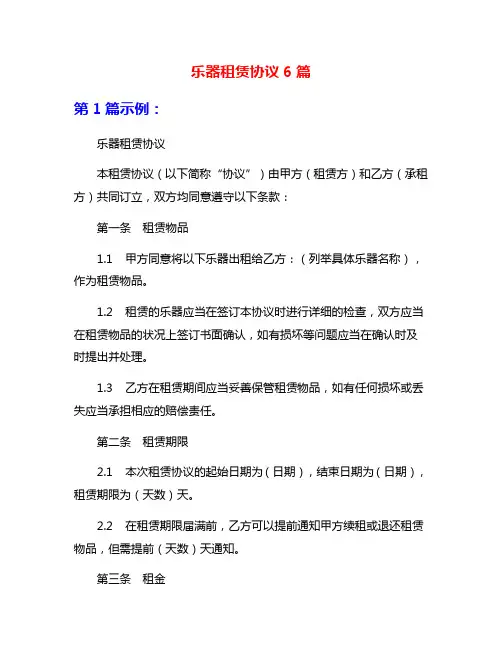 乐器租赁协议 6 篇

第 1 篇示例：

乐器租赁协议

本租赁协议（以下简称“协议”）由甲方（租赁方）和乙方（承租方）共同订立，双方均同意遵守以下条款：

第一条　租赁物品

1.1　甲方同意将以下乐器出租给乙方：（列举具体乐器名称），作为租赁物品。

1.2　租赁的乐器应当在签订本协议时进行详细的检查，双方应当在租赁物品的状况上签订书面确认，如有损坏等问题应当在确认时及时提出并处理。

1.3　乙方在租赁期间应当妥善保管租赁物品，如有任何损坏或丢失应当承担相应的赔偿责任。

第二条　租赁期限

2.1　本次租赁协议的起始日期为（日期），结束日期为（日期），租赁期限为（天数）天。

2.2　在租赁期限届满前，乙方可以提前通知甲方续租或退还租赁物品，但需提前（天数）天通知。

第三条　租金